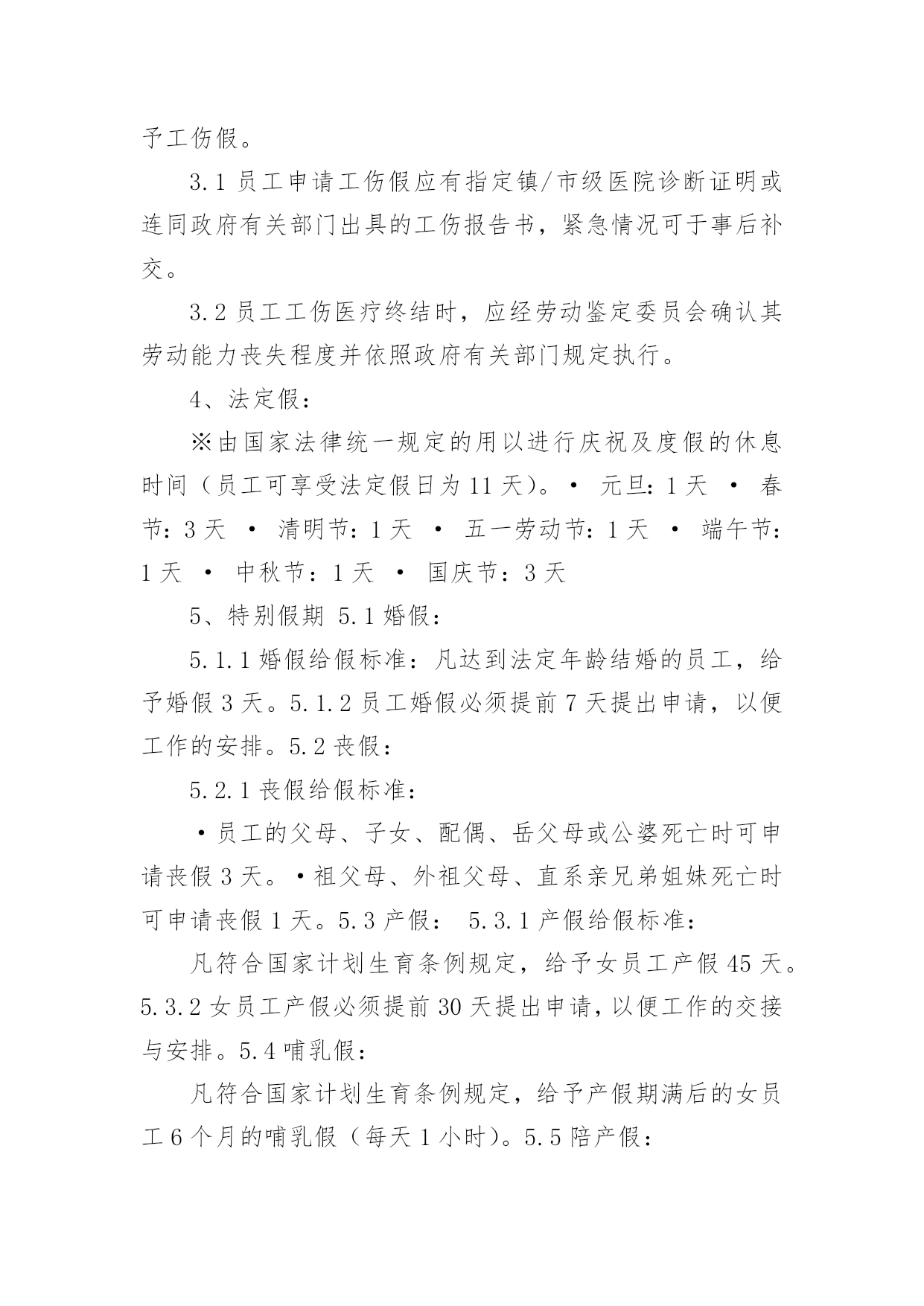 予工伤假。

3.1 员工申请工伤假应有指定镇/市级医院诊断证明或连同政府有关部门出具的工伤报告书，紧急情况可于事后补交。

3.2 员工工伤医疗终结时，应经劳动鉴定委员会确认其劳动能力丧失程度并依照政府有关部门规定执行。

4、法定假：

※由国家法律统一规定的用以进行庆祝及度假的休息时间（员工可享受法定假日为 11 天）。• 元旦：1 天 • 春节：3 天 • 清明节：1 天 • 五一劳动节：1 天 • 端午节：1 天 • 中秋节：1 天 • 国庆节：3 天

5、特别假期 5.1 婚假：

5.1.1 婚假给假标准：凡达到法定年龄结婚的员工，给予婚假 3 天。5.1.2 员工婚假必须提前 7 天提出申请，以便工作的安排。5.2 丧假：

5.2.1 丧假给假标准：

•员工的父母、子女、配偶、岳父母或公婆死亡时可申请丧假 3 天。•祖父母、外祖父母、直系亲兄弟姐妹死亡时可申请丧假 1 天。5.3 产假： 5.3.1 产假给假标准：

凡符合国家计划生育条例规定，给予女员工产假 45 天。5.3.2 女员工产假必须提前 30 天提出申请，以便工作的交接与安排。5.4 哺乳假：

凡符合国家计划生育条例规定，给予产假期满后的女员工 6 个月的哺乳假（每天 1 小时）。5.5 陪产假：